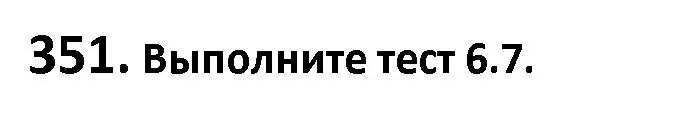 351. Выполните тест 6.7.